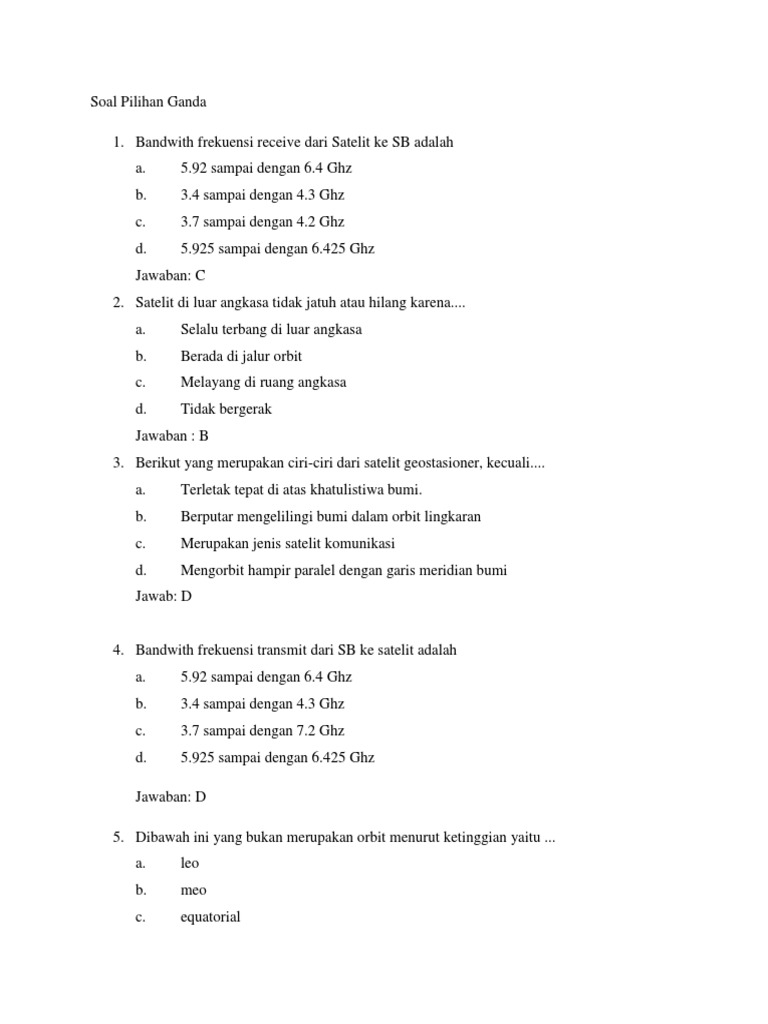 Soal Pilihan Ganda

1. Bandwith frekuensi receive dari Satelit ke SB adalah
a. 5.92 sampai dengan 6.4 Ghz
b. 3.4 sampai dengan 4.3 Ghz
c. 3.7 sampai dengan 4.2 Ghz
d. 5.925 sampai dengan 6.425 Ghz
Jawaban: C

2. Satelit di luar angkasa tidak jatuh atau hilang karena....
a. Selalu terbang di luar angkasa
b. Berada di jalur orbit
c. Melayang di ruang angkasa
d. Tidak bergerak
Jawaban : B

3. Berikut yang merupakan ciri-ciri dari satelit geostasioner, kecuali....
a. Terletak tepat di atas khatulistiwa bumi.
b. Berputar mengelilingi bumi dalam orbit lingkaran
c. Merupakan jenis satelit komunikasi
d. Mengorbit hampir paralel dengan garis meridian bumi
Jawab: D

4. Bandwith frekuensi transmit dari SB ke satelit adalah
a. 5.92 sampai dengan 6.4 Ghz
b. 3.4 sampai dengan 4.3 Ghz
c. 3.7 sampai dengan 7.2 Ghz
d. 5.925 sampai dengan 6.425 Ghz

Jawaban: D

5. Dibawah ini yang bukan merupakan orbit menurut ketinggian yaitu ...
a. leo
b. meo
c. equatorial